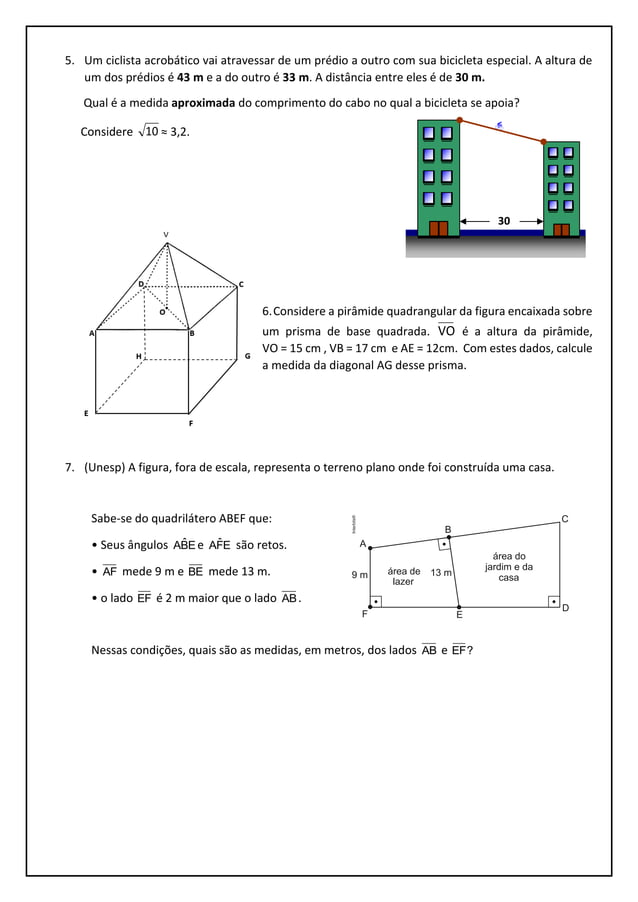 5. Um ciclista acrobático vai atravessar de um prédio a outro com sua bicicleta especial. A altura de um dos prédios é **43 m** e a do outro é **33 m**. A distância entre eles é de **30 m.**

Qual é a medida **aproximada** do comprimento do cabo no qual a bicicleta se apoia?

Considere $\sqrt{10} \approx 3,2$.

30

V

D

C

O

A

B

H

G

E

F

6. Considere a pirâmide quadrangular da figura encaixada sobre um prisma de base quadrada. $\overline{VO}$ é a altura da pirâmide, VO = 15 cm , VB = 17 cm e AE = 12cm. Com estes dados, calcule a medida da diagonal AG desse prisma.

7. (Unesp) A figura, fora de escala, representa o terreno plano onde foi construída uma casa.

Sabe-se do quadrilátero ABEF que:

• Seus ângulos $A\hat{B}E$ e $A\hat{F}E$ são retos.

• $\overline{AF}$ mede 9 m e $\overline{BE}$ mede 13 m.

• o lado $\overline{EF}$ é 2 m maior que o lado $\overline{AB}$.

A

B

C

9 m

área de lazer

13 m

área do jardim e da casa

F

E

D

Nessas condições, quais são as medidas, em metros, dos lados $\overline{AB}$ e $\overline{EF}$?